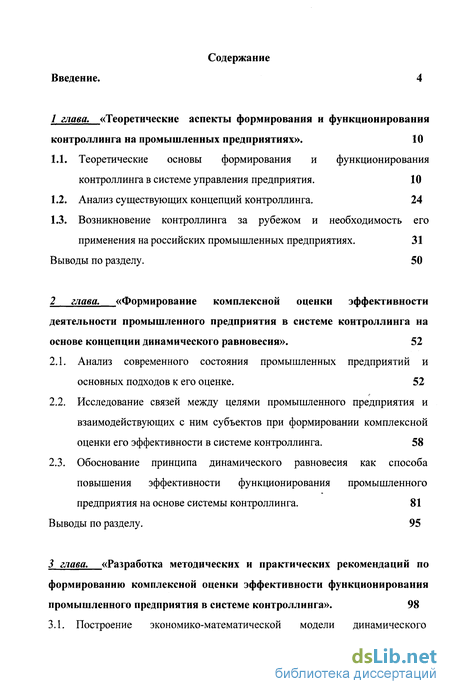 Содержание

Введение. 4

1 глава. «Теоретические аспекты формирования и функционирования контроллинга на промышленных предприятиях». 10

1.1. Теоретические основы формирования и функционирования контроллинга в системе управления предприятия. 10

1.2. Анализ существующих концепций контроллинга. 24

1.3. Возникновение контроллинга за рубежом и необходимость его применения на российских промышленных предприятиях. 31

Выводы по разделу. 50

2 глава. «Формирование комплексной оценки эффективности деятельности промышленного предприятия в системе контроллинга на основе концепции динамического равновесия». 52

2.1. Анализ современного состояния промышленных предприятий и основных подходов к его оценке. 52

2.2. Исследование связей между целями промышленного предприятия и взаимодействующих с ним субъектов при формировании комплексной оценки его эффективности в системе контроллинга. 58

2.3. Обоснование принципа динамического равновесия как способа повышения эффективности функционирования промышленного предприятия на основе системы контроллинга. 81

Выводы по разделу. 95

3 глава. «Разработка методических и практических рекомендаций по формированию комплексной оценки эффективности функционирования промышленного предприятия в системе контроллинга». 98

3.1. Построение экономико-математической модели динамического

dsLib.net
библиотека диссертаций